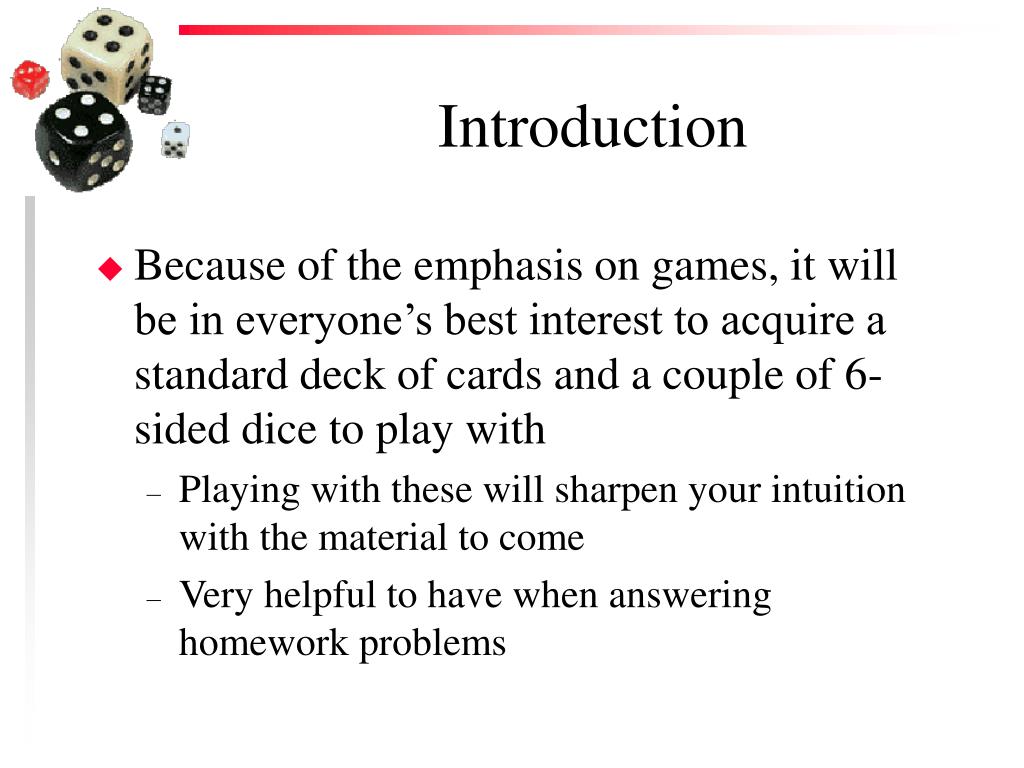 Introduction

Because of the emphasis on games, it will be in everyone’s best interest to acquire a standard deck of cards and a couple of 6-sided dice to play with

– Playing with these will sharpen your intuition with the material to come

– Very helpful to have when answering homework problems